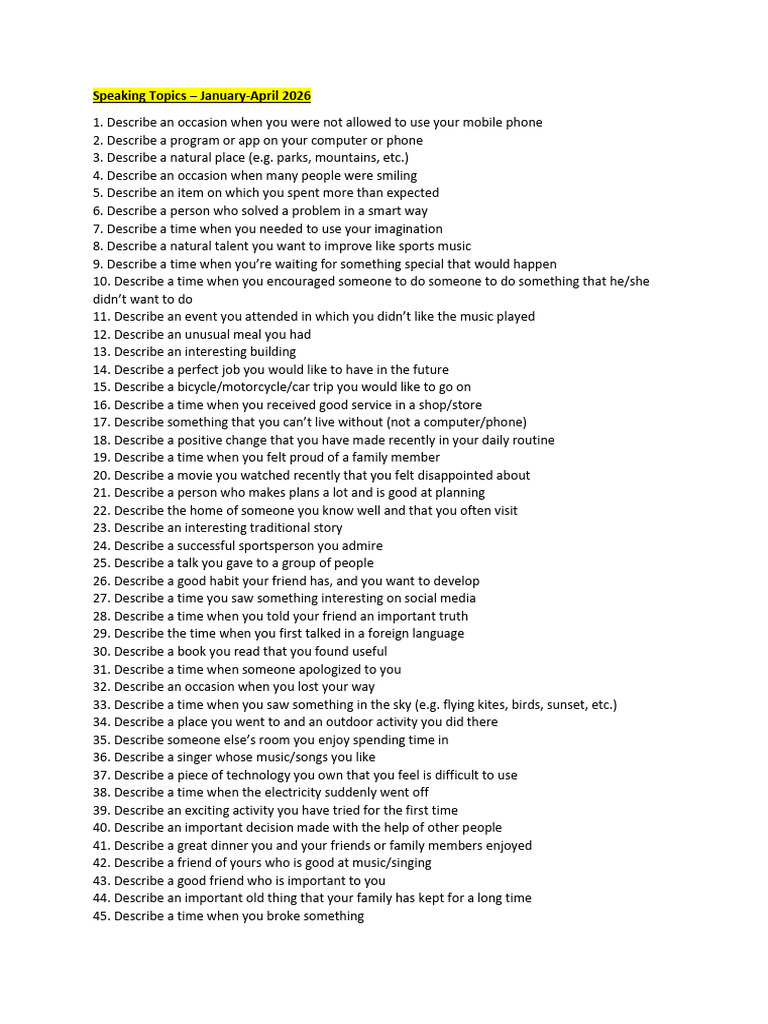 Speaking Topics – January-April 2026

1. Describe an occasion when you were not allowed to use your mobile phone
2. Describe a program or app on your computer or phone
3. Describe a natural place (e.g. parks, mountains, etc.)
4. Describe an occasion when many people were smiling
5. Describe an item on which you spent more than expected
6. Describe a person who solved a problem in a smart way
7. Describe a time when you needed to use your imagination
8. Describe a natural talent you want to improve like sports music
9. Describe a time when you're waiting for something special that would happen
10. Describe a time when you encouraged someone to do someone to do something that he/she didn't want to do
11. Describe an event you attended in which you didn't like the music played
12. Describe an unusual meal you had
13. Describe an interesting building
14. Describe a perfect job you would like to have in the future
15. Describe a bicycle/motorcycle/car trip you would like to go on
16. Describe a time when you received good service in a shop/store
17. Describe something that you can't live without (not a computer/phone)
18. Describe a positive change that you have made recently in your daily routine
19. Describe a time when you felt proud of a family member
20. Describe a movie you watched recently that you felt disappointed about
21. Describe a person who makes plans a lot and is good at planning
22. Describe the home of someone you know well and that you often visit
23. Describe an interesting traditional story
24. Describe a successful sportsperson you admire
25. Describe a talk you gave to a group of people
26. Describe a good habit your friend has, and you want to develop
27. Describe a time you saw something interesting on social media
28. Describe a time when you told your friend an important truth
29. Describe the time when you first talked in a foreign language
30. Describe a book you read that you found useful
31. Describe a time when someone apologized to you
32. Describe an occasion when you lost your way
33. Describe a time when you saw something in the sky (e.g. flying kites, birds, sunset, etc.)
34. Describe a place you went to and an outdoor activity you did there
35. Describe someone else's room you enjoy spending time in
36. Describe a singer whose music/songs you like
37. Describe a piece of technology you own that you feel is difficult to use
38. Describe a time when the electricity suddenly went off
39. Describe an exciting activity you have tried for the first time
40. Describe an important decision made with the help of other people
41. Describe a great dinner you and your friends or family members enjoyed
42. Describe a friend of yours who is good at music/singing
43. Describe a good friend who is important to you
44. Describe an important old thing that your family has kept for a long time
45. Describe a time when you broke something